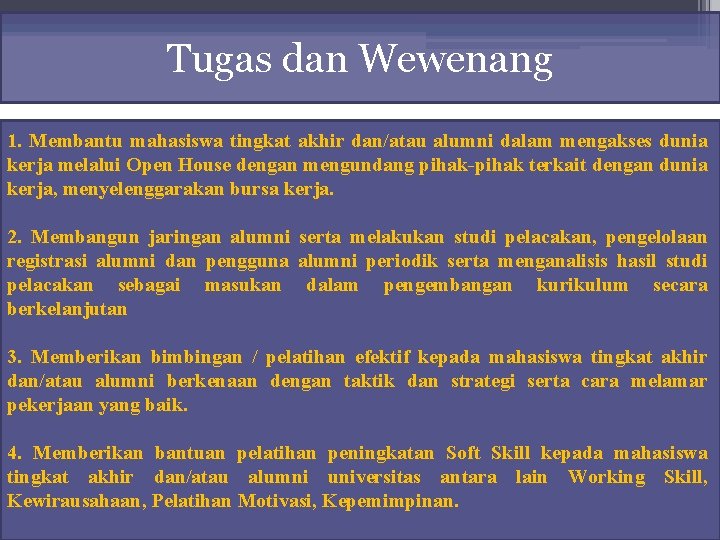 Tugas dan Wewenang

1. Membantu mahasiswa tingkat akhir dan/atau alumni dalam mengakses dunia kerja melalui Open House dengan mengundang pihak-pihak terkait dengan dunia kerja, menyelenggarakan bursa kerja.

2. Membangun jaringan alumni serta melakukan studi pelacakan, pengelolaan registrasi alumni dan pengguna alumni periodik serta menganalisis hasil studi pelacakan sebagai masukan dalam pengembangan kurikulum secara berkelanjutan

3. Memberikan bimbingan / pelatihan efektif kepada mahasiswa tingkat akhir dan/atau alumni berkenaan dengan taktik dan strategi serta cara melamar pekerjaan yang baik.

4. Memberikan bantuan pelatihan peningkatan Soft Skill kepada mahasiswa tingkat akhir dan/atau alumni universitas antara lain Working Skill, Kewirausahaan, Pelatihan Motivasi, Kepemimpinan.